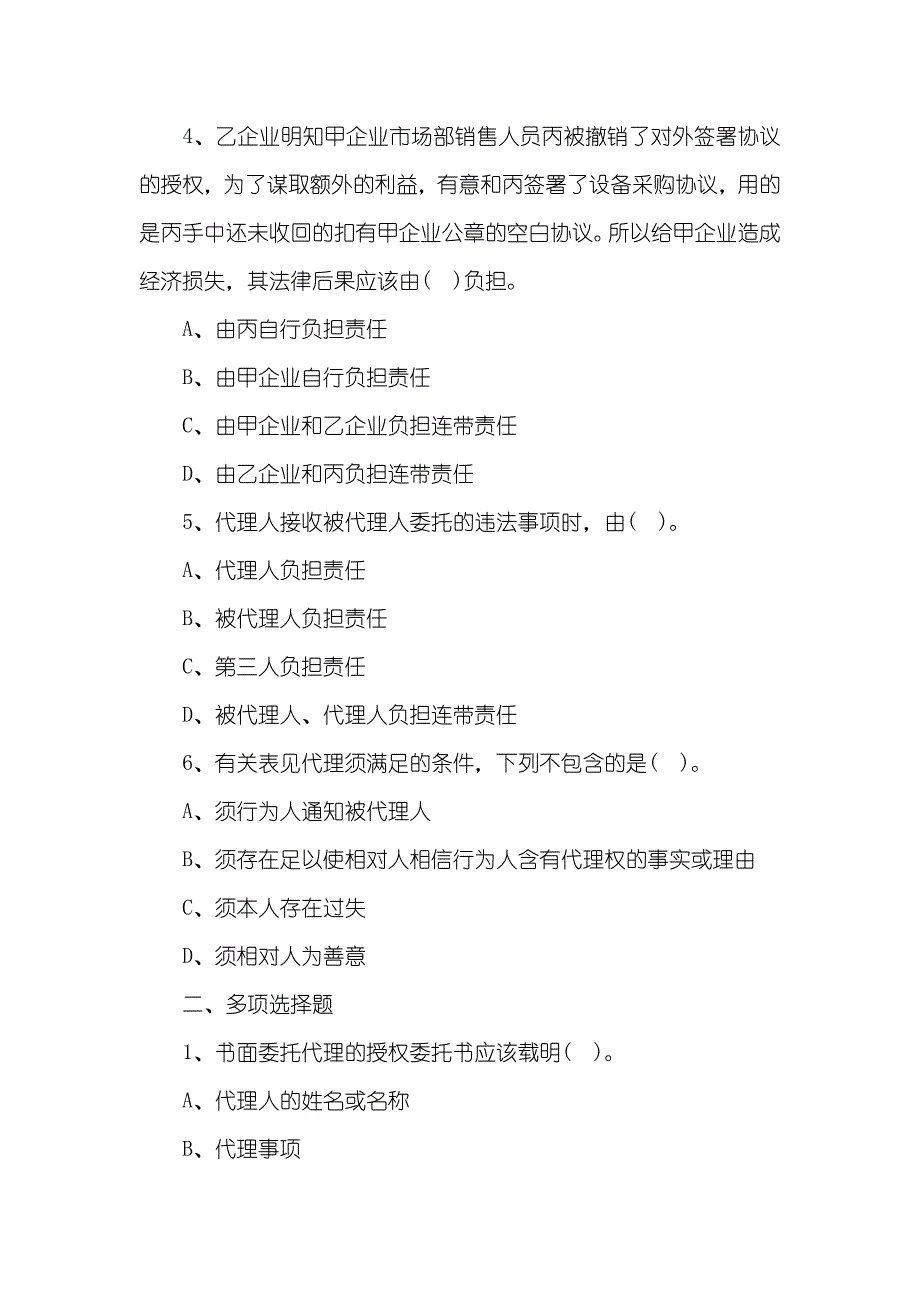 4、乙企业明知甲企业市场部销售人员丙被撤销了对外签署协议的授权，为了谋取额外的利益，有意和丙签署了设备采购协议，用的是丙手中还未收回的扣有甲企业公章的空白协议。所以给甲企业造成经济损失，其法律后果应该由（  ）负担。

A、由丙自行负担责任

B、由甲企业自行负担责任

C、由甲企业和乙企业负担连带责任

D、由乙企业和丙负担连带责任

5、代理人接收被代理人委托的违法事项时，由（  ）。

A、代理人负担责任

B、被代理人负担责任

C、第三人负担责任

D、被代理人、代理人负担连带责任

6、有关表见代理须满足的条件，下列不包含的是（  ）。

A、须行为人通知被代理人

B、须存在足以使相对人相信行为人含有代理权的事实或理由

C、须本人存在过失

D、须相对人为善意

二、多项选择题

1、书面委托代理的授权委托书应该载明（  ）。

A、代理人的姓名或名称

B、代理事项